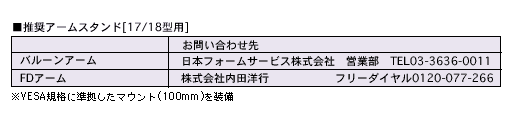 ■推奨アームスタンド[17/18型用]

| | お問い合わせ先 |
|---|---|
| バルーンアーム | 日本フォームサービス株式会社　営業部　TEL03-3636-0011 |
| FDアーム | 株式会社内田洋行　フリーダイヤル0120-077-266 |

※VESA規格に準拠したマウント(100mm)を装備